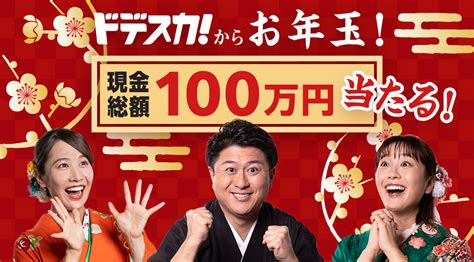 ドデスカ!からお年玉!

現金総額 100万円 当たる!